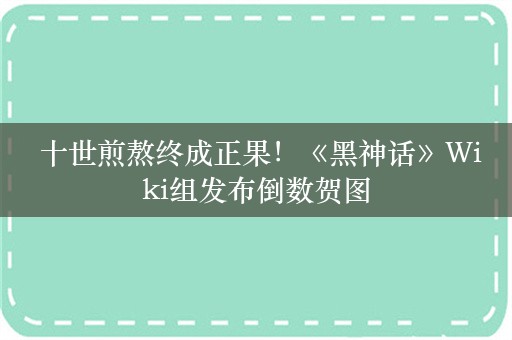 十世煎熬终成正果！《黑神话》Wiki组发布倒数贺图